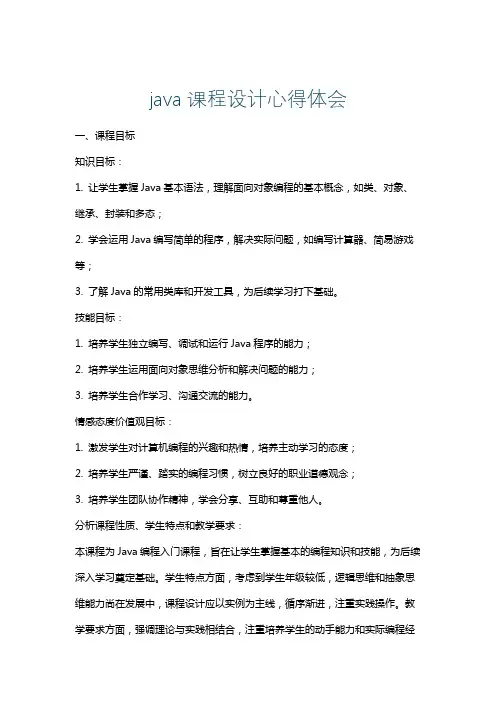 java 课程设计心得体会

一、课程目标

知识目标：

1. 让学生掌握 Java 基本语法，理解面向对象编程的基本概念，如类、对象、继承、封装和多态；

2. 学会运用 Java 编写简单的程序，解决实际问题，如编写计算器、简易游戏等；

3. 了解 Java 的常用类库和开发工具，为后续学习打下基础。

技能目标：

1. 培养学生独立编写、调试和运行 Java 程序的能力；

2. 培养学生运用面向对象思维分析和解决问题的能力；

3. 培养学生合作学习、沟通交流的能力。

情感态度价值观目标：

1. 激发学生对计算机编程的兴趣和热情，培养主动学习的态度；

2. 培养学生严谨、踏实的编程习惯，树立良好的职业道德观念；

3. 培养学生团队协作精神，学会分享、互助和尊重他人。

分析课程性质、学生特点和教学要求：

本课程为 Java 编程入门课程，旨在让学生掌握基本的编程知识和技能，为后续深入学习奠定基础。学生特点方面，考虑到学生年级较低，逻辑思维和抽象思维能力尚在发展中，课程设计应以实例为主线，循序渐进，注重实践操作。教学要求方面，强调理论与实践相结合，注重培养学生的动手能力和实际编程经